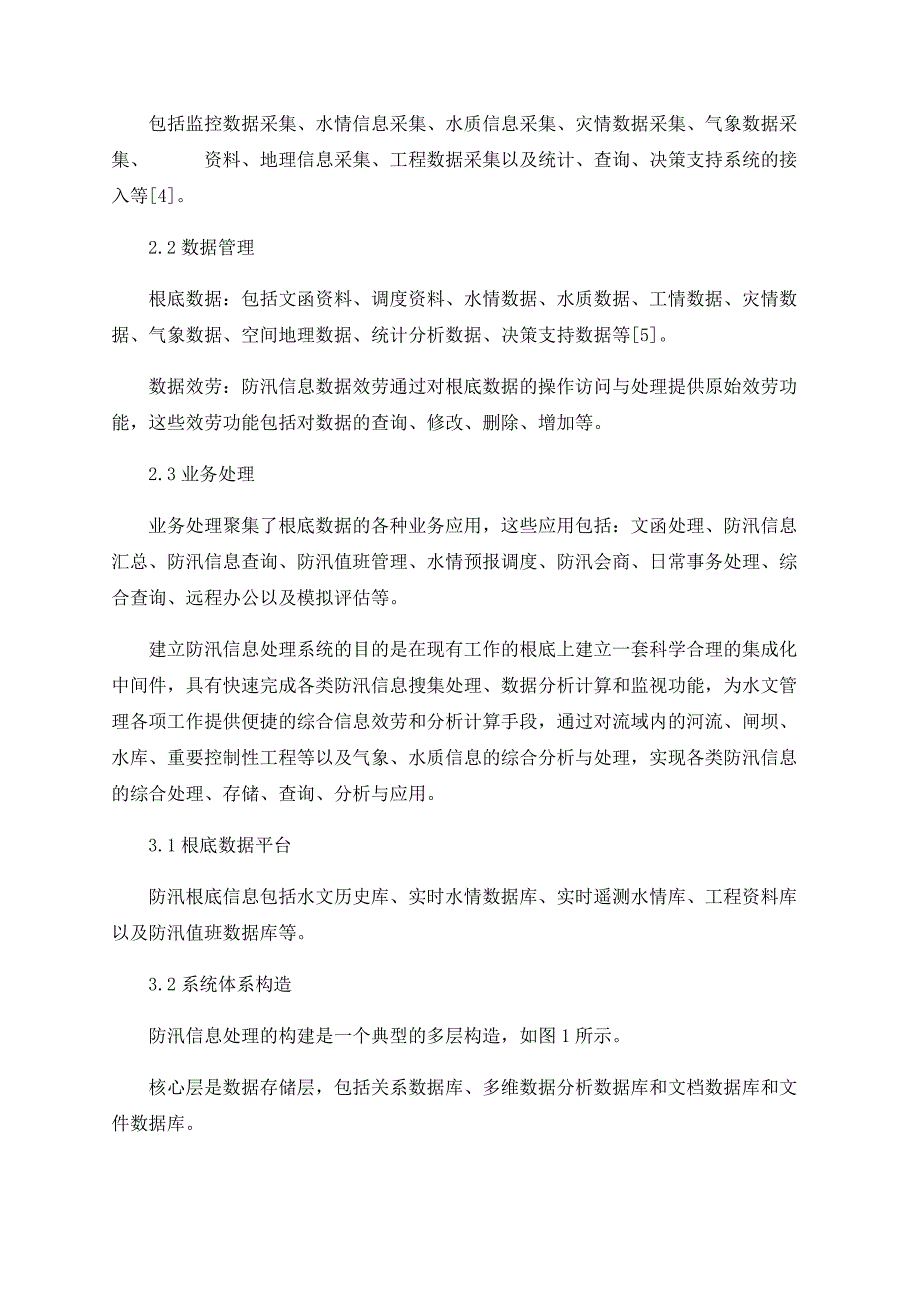 包括监控数据采集、水情信息采集、水质信息采集、灾情数据采集、气象数据采集、　　资料、地理信息采集、工程数据采集以及统计、查询、决策支持系统的接入等[4]。

2.2 数据管理

根底数据：包括文函资料、调度资料、水情数据、水质数据、工情数据、灾情数据、气象数据、空间地理数据、统计分析数据、决策支持数据等[5]。

数据效劳：防汛信息数据效劳通过对根底数据的操作访问与处理提供原始效劳功能，这些效劳功能包括对数据的查询、修改、删除、增加等。

2.3 业务处理

业务处理聚集了根底数据的各种业务应用，这些应用包括：文函处理、防汛信息汇总、防汛信息查询、防汛值班管理、水情预报调度、防汛会商、日常事务处理、综合查询、远程办公以及模拟评估等。

建立防汛信息处理系统的目的是在现有工作的根底上建立一套科学合理的集成化中间件，具有快速完成各类防汛信息搜集处理、数据分析计算和监视功能，为水文管理各项工作提供便捷的综合信息效劳和分析计算手段，通过对流域内的河流、闸坝、水库、重要控制性工程等以及气象、水质信息的综合分析与处理，实现各类防汛信息的综合处理、存储、查询、分析与应用。

3.1 根底数据平台

防汛根底信息包括水文历史库、实时水情数据库、实时遥测水情库、工程资料库以及防汛值班数据库等。

3.2 系统体系构造

防汛信息处理的构建是一个典型的多层构造，如图 1 所示。

核心层是数据存储层，包括关系数据库、多维数据分析数据库和文档数据库和文件数据库。